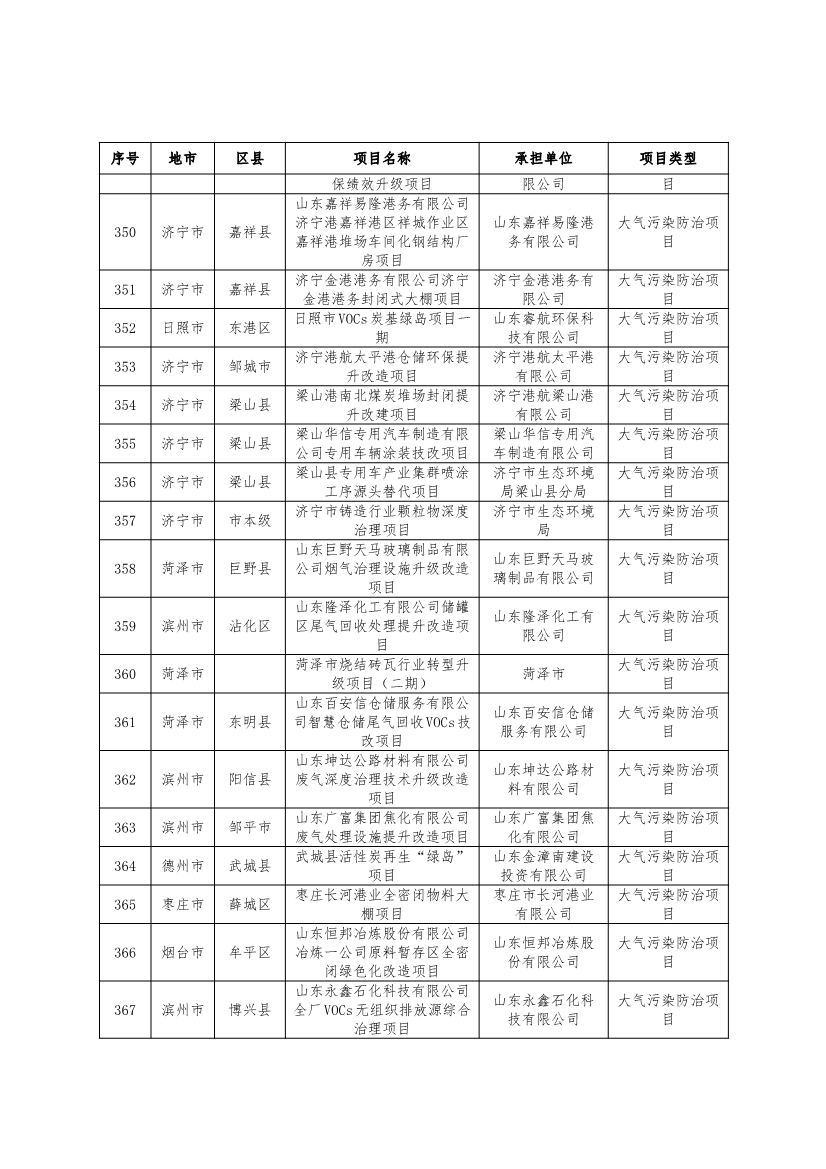 | 序号 | 地市 | 区县 | 项目名称 | 承担单位 | 项目类型 |
|---|---|---|---|---|---|
| | | | 保绩效升级项目 | 限公司 | 目 |
| 350 | 济宁市 | 嘉祥县 | 山东嘉祥易隆港务有限公司济宁港嘉祥港区祥城作业区嘉祥港堆场车间化钢结构厂房项目 | 山东嘉祥易隆港务有限公司 | 大气污染防治项目 |
| 351 | 济宁市 | 嘉祥县 | 济宁金港港务有限公司济宁金港港务封闭式大棚项目 | 济宁金港港务有限公司 | 大气污染防治项目 |
| 352 | 日照市 | 东港区 | 日照市VOCs炭基绿岛项目一期 | 山东睿航环保科技有限公司 | 大气污染防治项目 |
| 353 | 济宁市 | 邹城市 | 济宁港航太平港仓储环保提升改造项目 | 济宁港航太平港有限公司 | 大气污染防治项目 |
| 354 | 济宁市 | 梁山县 | 梁山港南北煤炭堆场封闭提升改建项目 | 济宁港航梁山港有限公司 | 大气污染防治项目 |
| 355 | 济宁市 | 梁山县 | 梁山华信专用汽车制造有限公司专用车辆涂装技改项目 | 梁山华信专用汽车制造有限公司 | 大气污染防治项目 |
| 356 | 济宁市 | 梁山县 | 梁山县专用车产业集群喷涂工序源头替代项目 | 济宁市生态环境局梁山县分局 | 大气污染防治项目 |
| 357 | 济宁市 | 市本级 | 济宁市铸造行业颗粒物深度治理项目 | 济宁市生态环境局 | 大气污染防治项目 |
| 358 | 菏泽市 | 巨野县 | 山东巨野天马玻璃制品有限公司烟气治理设施升级改造项目 | 山东巨野天马玻璃制品有限公司 | 大气污染防治项目 |
| 359 | 滨州市 | 沾化区 | 山东隆泽化工有限公司储罐区尾气回收处理提升改造项目 | 山东隆泽化工有限公司 | 大气污染防治项目 |
| 360 | 菏泽市 | | 菏泽市烧结砖瓦行业转型升级项目（二期） | 菏泽市 | 大气污染防治项目 |
| 361 | 菏泽市 | 东明县 | 山东百安信仓储服务有限公司智慧仓储尾气回收VOCs技改项目 | 山东百安信仓储服务有限公司 | 大气污染防治项目 |
| 362 | 滨州市 | 阳信县 | 山东坤达公路材料有限公司废气深度治理技术升级改造项目 | 山东坤达公路材料有限公司 | 大气污染防治项目 |
| 363 | 滨州市 | 邹平市 | 山东广富集团焦化有限公司废气处理设施提升改造项目 | 山东广富集团焦化有限公司 | 大气污染防治项目 |
| 364 | 德州市 | 武城县 | 武城县活性炭再生“绿岛”项目 | 山东金漳南建设投资有限公司 | 大气污染防治项目 |
| 365 | 枣庄市 | 薛城区 | 枣庄长河港业全密闭物料大棚项目 | 枣庄市长河港业有限公司 | 大气污染防治项目 |
| 366 | 烟台市 | 牟平区 | 山东恒邦冶炼股份有限公司冶炼一公司原料暂存区全密闭绿色化改造项目 | 山东恒邦冶炼股份有限公司 | 大气污染防治项目 |
| 367 | 滨州市 | 博兴县 | 山东永鑫石化科技有限公司全厂VOCs无组织排放源综合治理项目 | 山东永鑫石化科技有限公司 | 大气污染防治项目 |